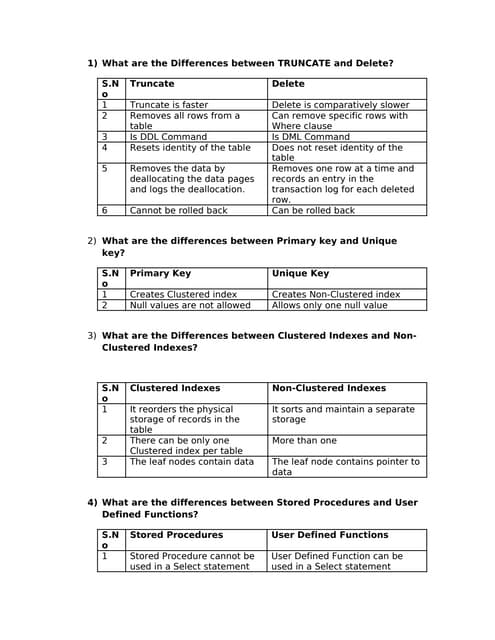 1) What are the Differences between TRUNCATE and Delete?

| S.No | Truncate | Delete |
|---|---|---|
| 1 | Truncate is faster | Delete is comparatively slower |
| 2 | Removes all rows from a table | Can remove specific rows with Where clause |
| 3 | Is DDL Command | Is DML Command |
| 4 | Resets identity of the table | Does not reset identity of the table |
| 5 | Removes the data by deallocating the data pages and logs the deallocation. | Removes one row at a time and records an entry in the transaction log for each deleted row. |
| 6 | Cannot be rolled back | Can be rolled back |

2) What are the differences between Primary key and Unique key?

| S.No | Primary Key | Unique Key |
|---|---|---|
| 1 | Creates Clustered index | Creates Non-Clustered index |
| 2 | Null values are not allowed | Allows only one null value |

3) What are the Differences between Clustered Indexes and Non-Clustered Indexes?

| S.No | Clustered Indexes | Non-Clustered Indexes |
|---|---|---|
| 1 | It reorders the physical storage of records in the table | It sorts and maintain a separate storage |
| 2 | There can be only one Clustered index per table | More than one |
| 3 | The leaf nodes contain data | The leaf node contains pointer to data |

4) What are the differences between Stored Procedures and User Defined Functions?

| S.No | Stored Procedures | User Defined Functions |
|---|---|---|
| 1 | Stored Procedure cannot be used in a Select statement | User Defined Function can be used in a Select statement |